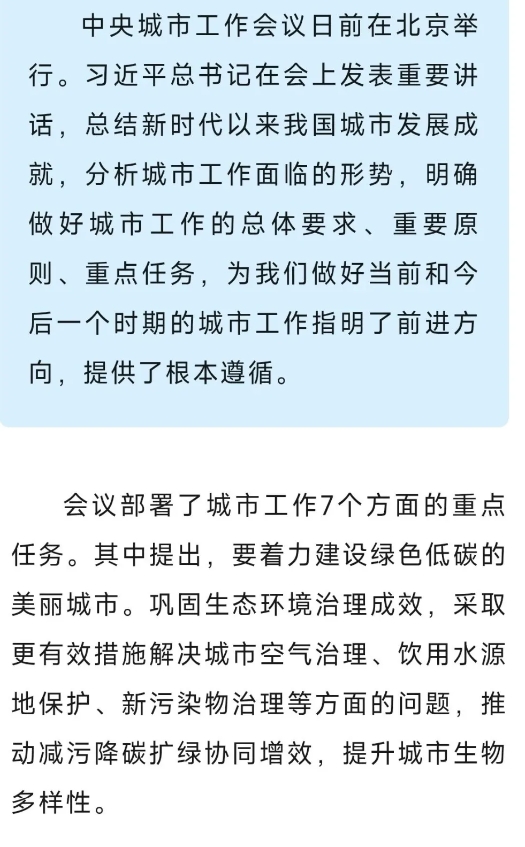 中央城市工作会议日前在北京举行。习近平总书记在会上发表重要讲话，总结新时代以来我国城市发展成就，分析城市工作面临的形势，明确做好城市工作的总体要求、重要原则、重点任务，为我们做好当前和今后一个时期的城市工作指明了前进方向，提供了根本遵循。

会议部署了城市工作7个方面的重点任务。其中提出，要着力建设绿色低碳的美丽城市。巩固生态环境治理成效，采取更有效措施解决城市空气治理、饮用水源地保护、新污染物治理等方面的问题，推动减污降碳扩绿协同增效，提升城市生物多样性。